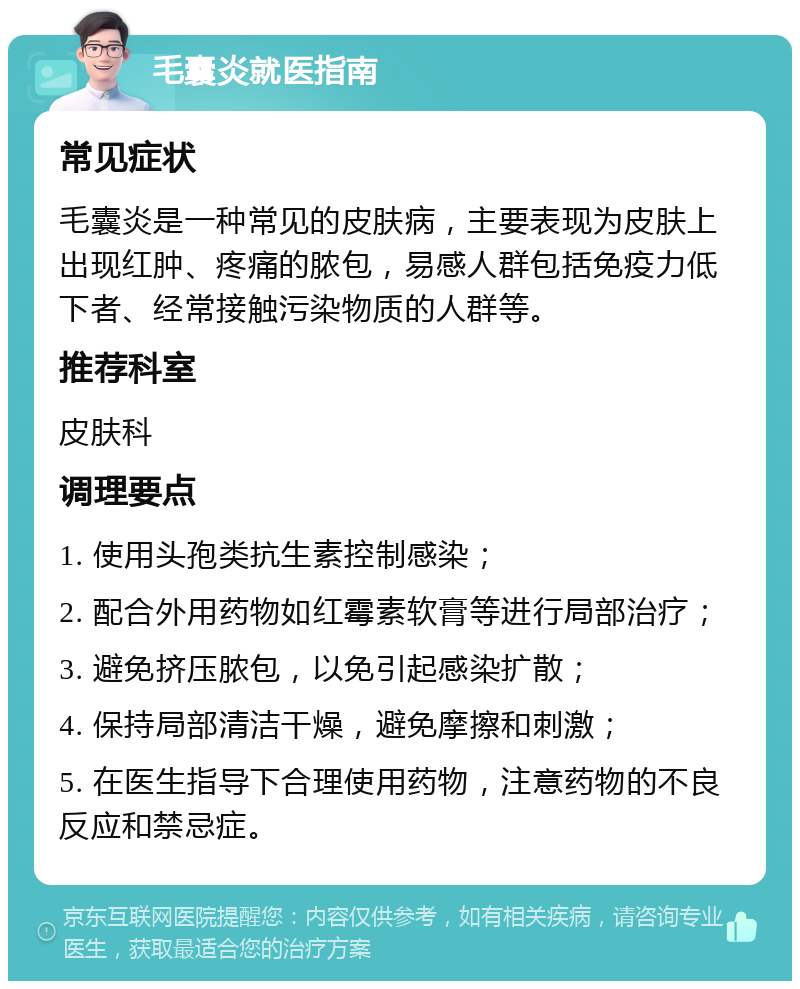 毛囊炎就医指南

常见症状

毛囊炎是一种常见的皮肤病，主要表现为皮肤上出现红肿、疼痛的脓包，易感人群包括免疫力低下者、经常接触污染物质的人群等。

推荐科室

皮肤科

调理要点

1. 使用头孢类抗生素控制感染；

2. 配合外用药物如红霉素软膏等进行局部治疗；

3. 避免挤压脓包，以免引起感染扩散；

4. 保持局部清洁干燥，避免摩擦和刺激；

5. 在医生指导下合理使用药物，注意药物的不良反应和禁忌症。

京东互联网医院提醒您：内容仅供参考，如有相关疾病，请咨询专业医生，获取最适合您的治疗方案